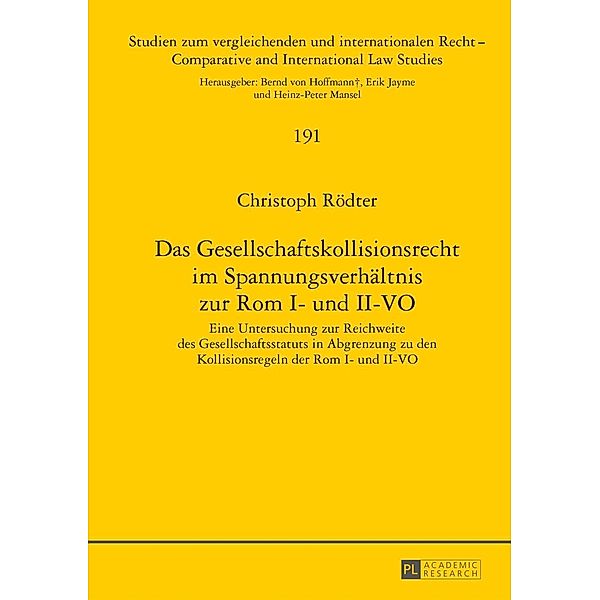 Studien zum vergleichenden und internationalen Recht – Comparative and International Law Studies

Herausgeber: Bernd von Hoffmann†, Erik Jayme und Heinz-Peter Mansel

191

Christoph Rödter

Das Gesellschaftskollisionsrecht im Spannungsverhältnis zur Rom I- und II-VO

Eine Untersuchung zur Reichweite des Gesellschaftsstatuts in Abgrenzung zu den Kollisionsregeln der Rom I- und II-VO

PL ACADEMIC RESEARCH